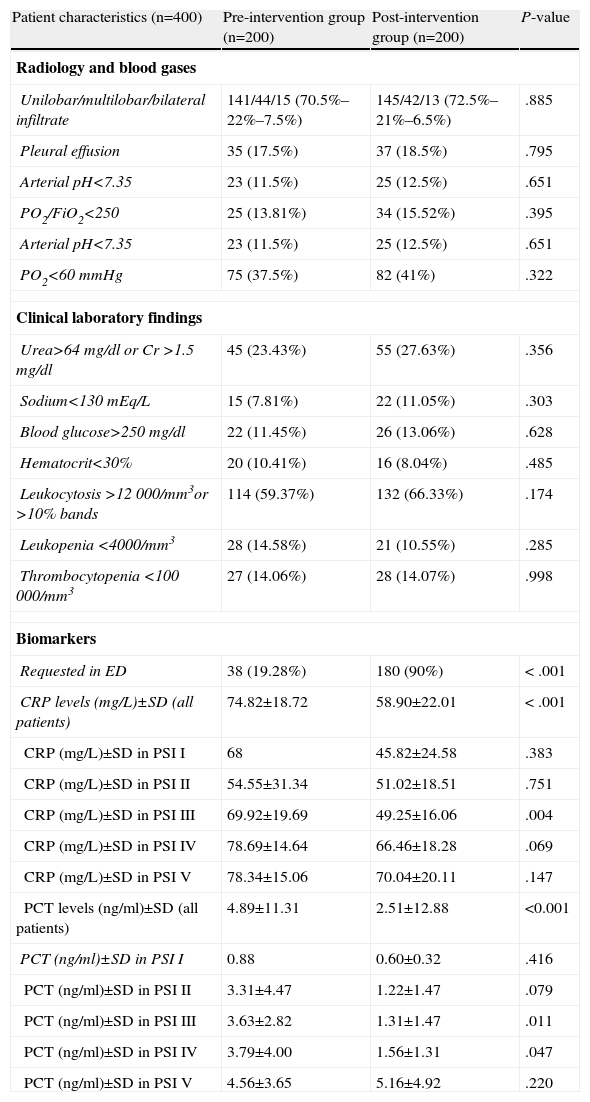 | Patient characteristics (n=400) | Pre-intervention group (n=200) | Post-intervention group (n=200) | $P$-value |
|---|---|---|---|
| **Radiology and blood gases** | | | |
| Unilobar/multilobar/bilateral infiltrate | 141/44/15 (70.5%–22%–7.5%) | 145/42/13 (72.5%–21%–6.5%) | .885 |
| Pleural effusion | 35 (17.5%) | 37 (18.5%) | .795 |
| Arterial pH<7.35 | 23 (11.5%) | 25 (12.5%) | .651 |
| $PO_2/FiO_2$<250 | 25 (13.81%) | 34 (15.52%) | .395 |
| Arterial pH<7.35 | 23 (11.5%) | 25 (12.5%) | .651 |
| $PO_2$<60 mmHg | 75 (37.5%) | 82 (41%) | .322 |
| **Clinical laboratory findings** | | | |
| Urea>64 mg/dl or Cr >1.5 mg/dl | 45 (23.43%) | 55 (27.63%) | .356 |
| Sodium<130 mEq/L | 15 (7.81%) | 22 (11.05%) | .303 |
| Blood glucose>250 mg/dl | 22 (11.45%) | 26 (13.06%) | .628 |
| Hematocrit<30% | 20 (10.41%) | 16 (8.04%) | .485 |
| Leukocytosis >12 000/$mm^3$or >10% bands | 114 (59.37%) | 132 (66.33%) | .174 |
| Leukopenia <4000/$mm^3$ | 28 (14.58%) | 21 (10.55%) | .285 |
| Thrombocytopenia <100 000/$mm^3$ | 27 (14.06%) | 28 (14.07%) | .998 |
| **Biomarkers** | | | |
| Requested in ED | 38 (19.28%) | 180 (90%) | < .001 |
| CRP levels (mg/L)±SD (all patients) | 74.82±18.72 | 58.90±22.01 | < .001 |
| CRP (mg/L)±SD in PSI I | 68 | 45.82±24.58 | .383 |
| CRP (mg/L)±SD in PSI II | 54.55±31.34 | 51.02±18.51 | .751 |
| CRP (mg/L)±SD in PSI III | 69.92±19.69 | 49.25±16.06 | .004 |
| CRP (mg/L)±SD in PSI IV | 78.69±14.64 | 66.46±18.28 | .069 |
| CRP (mg/L)±SD in PSI V | 78.34±15.06 | 70.04±20.11 | .147 |
| PCT levels (ng/ml)±SD (all patients) | 4.89±11.31 | 2.51±12.88 | <0.001 |
| PCT (ng/ml)±SD in PSI I | 0.88 | 0.60±0.32 | .416 |
| PCT (ng/ml)±SD in PSI II | 3.31±4.47 | 1.22±1.47 | .079 |
| PCT (ng/ml)±SD in PSI III | 3.63±2.82 | 1.31±1.47 | .011 |
| PCT (ng/ml)±SD in PSI IV | 3.79±4.00 | 1.56±1.31 | .047 |
| PCT (ng/ml)±SD in PSI V | 4.56±3.65 | 5.16±4.92 | .220 |